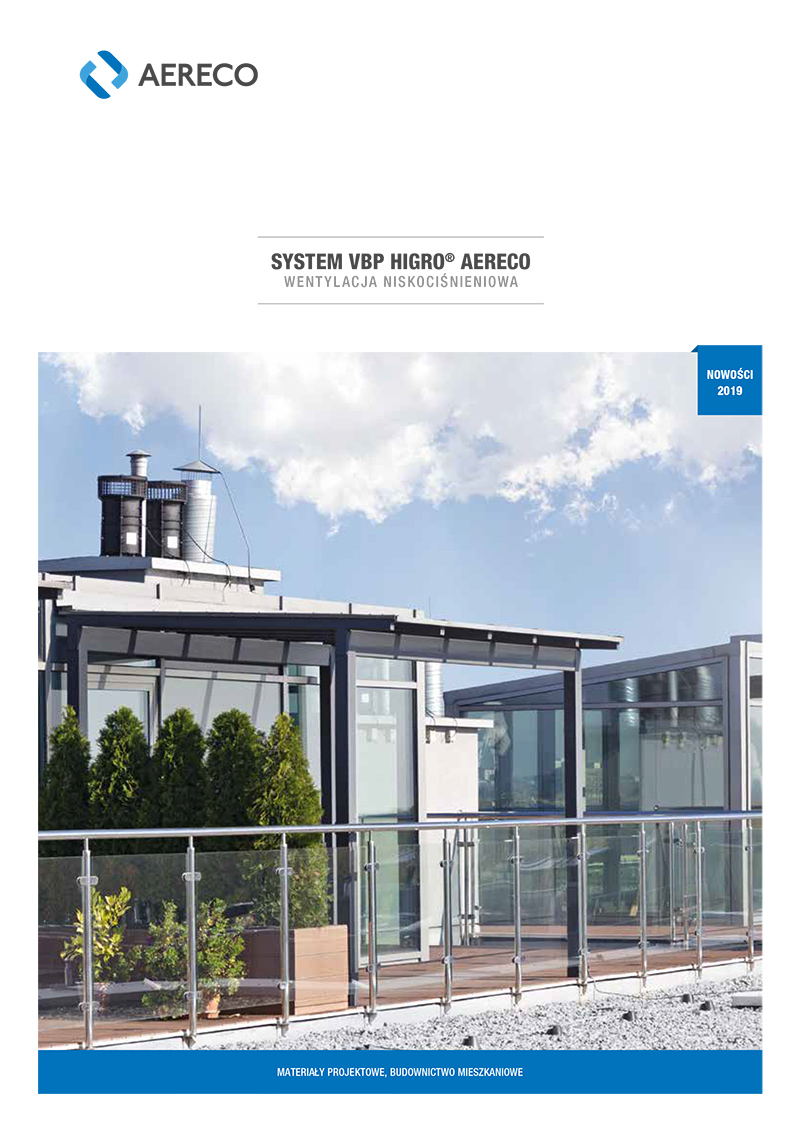 AERECO

SYSTEM VBP HIGRO® AERECO
WENTYLACJA NISKOCIŚNIENIOWA

NOWOŚCI
2019

MATERIAŁY PROJEKTOWE, BUDOWNICTWO MIESZKANIOWE